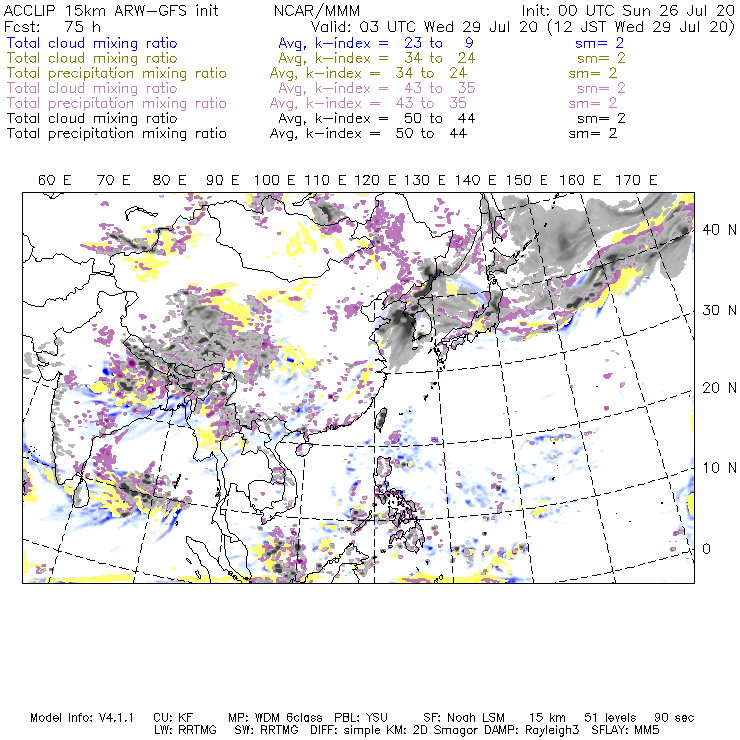 ACCLIP 15km ARW-GFS init NCAR/MMM Init: 00 UTC Sun 26 Jul 20
Fcst: 75 h Valid: 03 UTC Wed 29 Jul 20 (12 JST Wed 29 Jul 20)
Total cloud mixing ratio Avg, k-index = 23 to 9 sm= 2
Total cloud mixing ratio Avg, k-index = 34 to 24 sm= 2
Total precipitation mixing ratio Avg, k-index = 34 to 24 sm= 2
Total cloud mixing ratio Avg, k-index = 43 to 35 sm= 2
Total precipitation mixing ratio Avg, k-index = 43 to 35 sm= 2
Total cloud mixing ratio Avg, k-index = 50 to 44 sm= 2
Total precipitation mixing ratio Avg, k-index = 50 to 44 sm= 2

60 E 70 E 80 E 90 E 100 E 110 E 120 E 130 E 140 E 150 E 160 E 170 E

40 N
30 N
20 N
10 N
0

Model Info: V4.1.1 CU: KF MP: WDM 6class PBL: YSU SF: Noah LSM 15 km 51 levels 90 sec
LW: RRTMG SW: RRTMG DIFF: simple KM: 2D Smagor DAMP: Rayleigh3 SFLAY: MM5